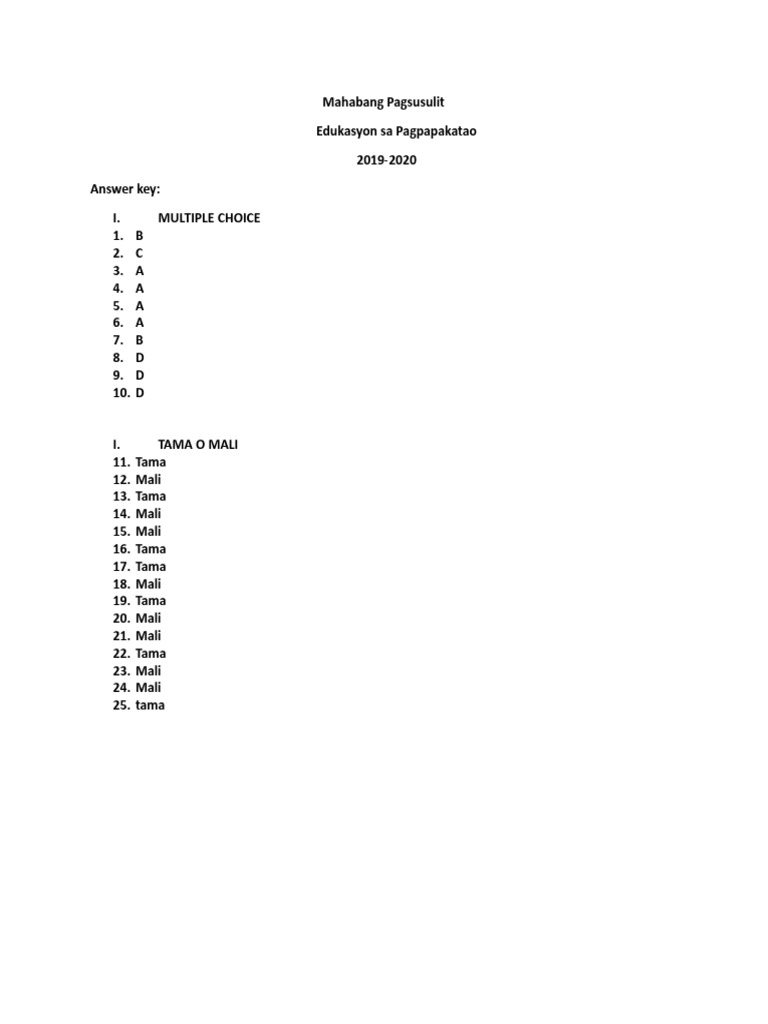 Mahabang Pagsusulit

Edukasyon sa Pagpapakatao

2019-2020

Answer key:

I. MULTIPLE CHOICE
1. B
2. C
3. A
4. A
5. A
6. A
7. B
8. D
9. D
10. D

I. TAMA O MALI
11. Tama
12. Mali
13. Tama
14. Mali
15. Mali
16. Tama
17. Tama
18. Mali
19. Tama
20. Mali
21. Mali
22. Tama
23. Mali
24. Mali
25. tama